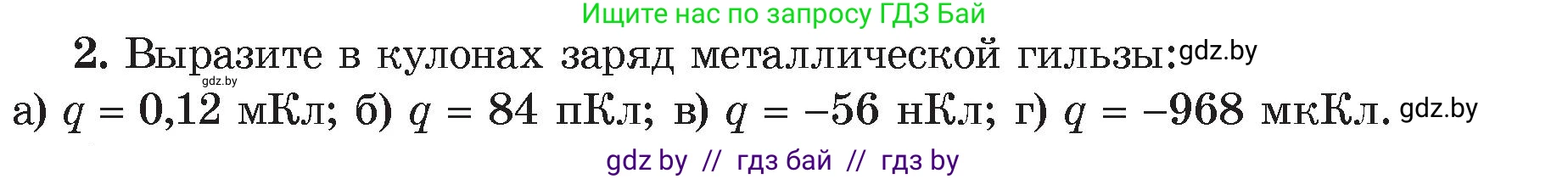 Ищите нас по запросу ГДЗ Бай

**2.** Выразите в кулонах заряд металлической гильзы: gdz.by

gdz.by

а) $q = 0{,}12$ мКл; б) $q = 84$ пКл; в) $q = -56$ нКл; г) $q = -968$ мкКл. gdz.by

gdz by // гдз бай // гдз by